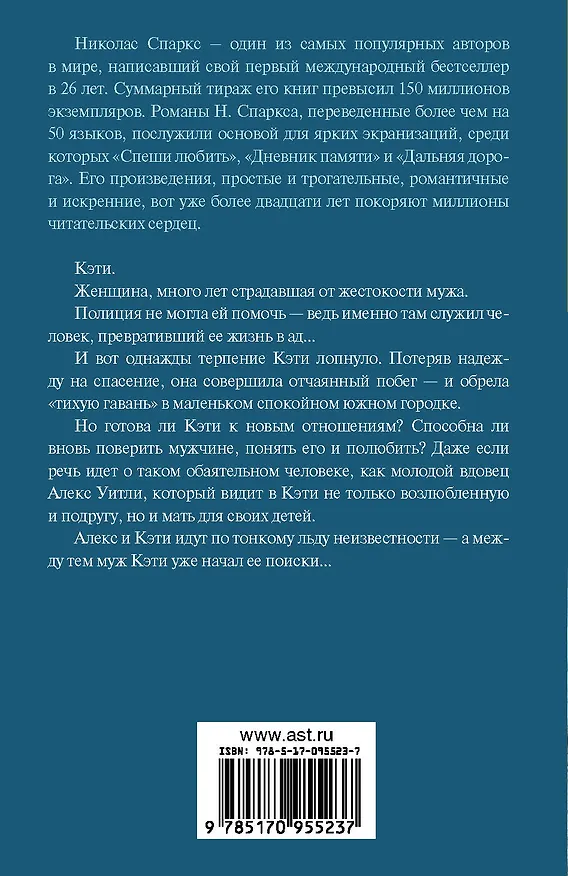 Николас Спаркс — один из самых популярных авторов в мире, написавший свой первый международный бестселлер в 26 лет. Суммарный тираж его книг превысил 150 миллионов экземпляров. Романы Н. Спаркса, переведенные более чем на 50 языков, послужили основой для ярких экранизаций, среди которых «Спеши любить», «Дневник памяти» и «Дальняя дорога». Его произведения, простые и трогательные, романтичные и искренние, вот уже более двадцати лет покоряют миллионы читательских сердец.

Кэти.

Женщина, много лет страдавшая от жестокости мужа.

Полиция не могла ей помочь — ведь именно там служил человек, превративший ее жизнь в ад...

И вот однажды терпение Кэти лопнуло. Потеряв надежду на спасение, она совершила отчаянный побег — и обрела «тихую гавань» в маленьком спокойном южном городке.

Но готова ли Кэти к новым отношениям? Способна ли вновь поверить мужчине, понять его и полюбить? Даже если речь идет о таком обаятельном человеке, как молодой вдовец Алекс Уитли, который видит в Кэти не только возлюбленную и подругу, но и мать для своих детей.

Алекс и Кэти идут по тонкому льду неизвестности — а между тем муж Кэти уже начал ее поиски...

www.ast.ru

ISBN: 978-5-17-095523-7

9 785170 955237